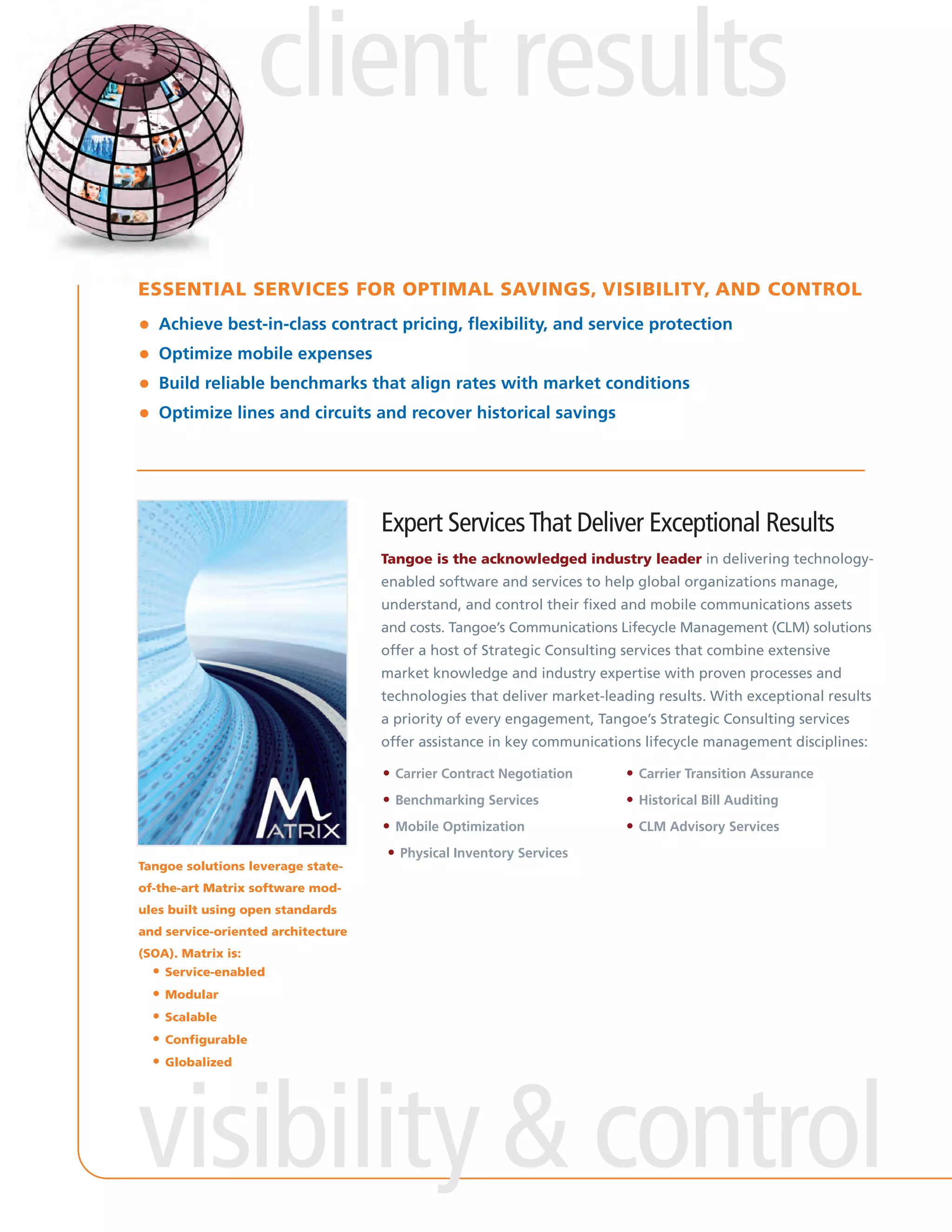 client results

ESSENTIAL SERVICES FOR OPTIMAL SAVINGS, VISIBILITY, AND CONTROL

- Achieve best-in-class contract pricing, flexibility, and service protection
- Optimize mobile expenses
- Build reliable benchmarks that align rates with market conditions
- Optimize lines and circuits and recover historical savings

MATRIX

Tangoe solutions leverage state-of-the-art Matrix software modules built using open standards and service-oriented architecture (SOA). Matrix is:

- Service-enabled
- Modular
- Scalable
- Configurable
- Globalized

Expert Services That Deliver Exceptional Results

Tangoe is the acknowledged industry leader in delivering technology-enabled software and services to help global organizations manage, understand, and control their fixed and mobile communications assets and costs. Tangoe's Communications Lifecycle Management (CLM) solutions offer a host of Strategic Consulting services that combine extensive market knowledge and industry expertise with proven processes and technologies that deliver market-leading results. With exceptional results a priority of every engagement, Tangoe's Strategic Consulting services offer assistance in key communications lifecycle management disciplines:

- Carrier Contract Negotiation
- Benchmarking Services
- Mobile Optimization
- Physical Inventory Services

- Carrier Transition Assurance
- Historical Bill Auditing
- CLM Advisory Services

visibility & control